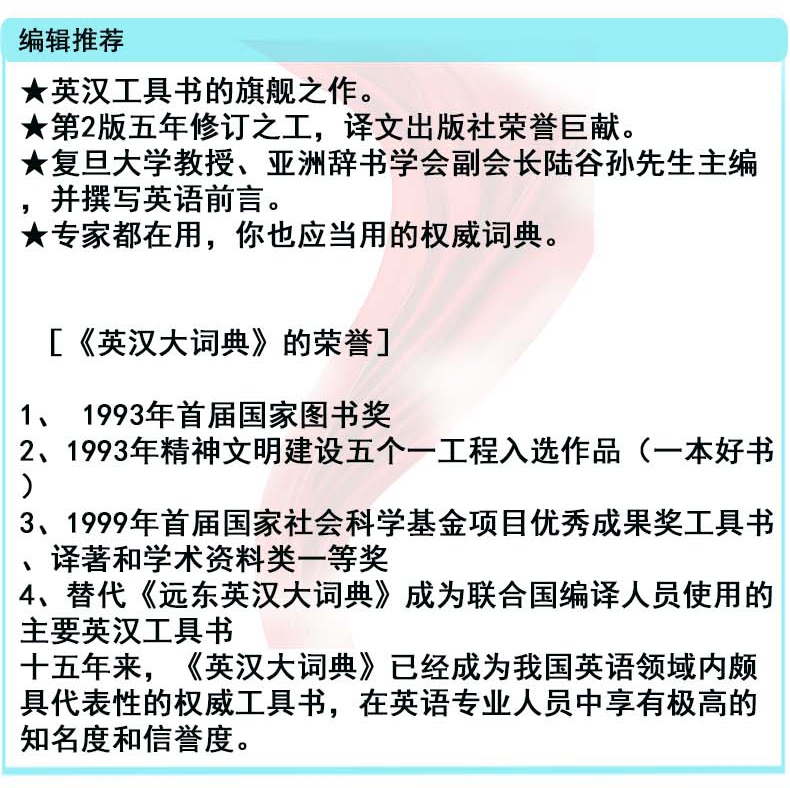 编辑推荐

★英汉工具书的旗舰之作。
★第2版五年修订之工，译文出版社荣誉巨献。
★复旦大学教授、亚洲辞书学会副会长陆谷孙先生主编，并撰写英语前言。
★专家都在用，你也应当用的权威词典。

［《英汉大词典》的荣誉］

1、 1993年首届国家图书奖
2、1993年精神文明建设五个一工程入选作品（一本好书）
3、1999年首届国家社会科学基金项目优秀成果奖工具书、译著和学术资料类一等奖
4、替代《远东英汉大词典》成为联合国编译人员使用的主要英汉工具书
十五年来，《英汉大词典》已经成为我国英语领域内颇具代表性的权威工具书，在英语专业人员中享有极高的知名度和信誉度。